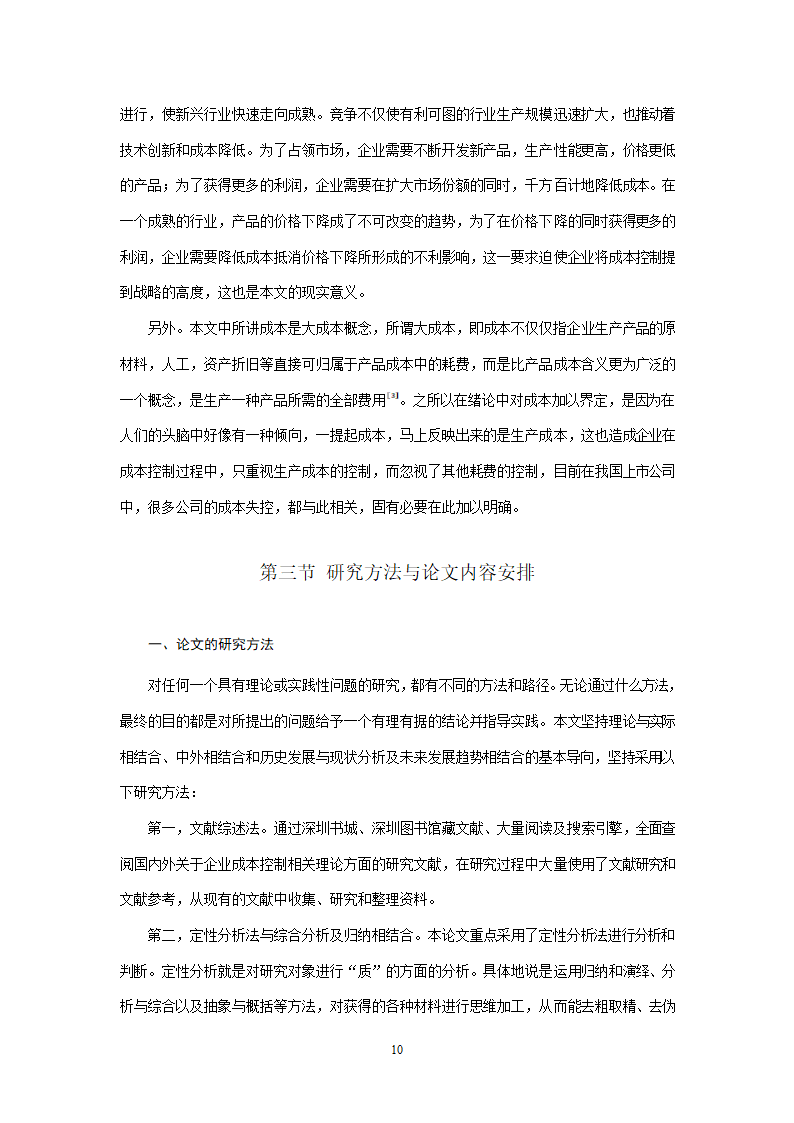 进行，使新兴行业快速走向成熟。竞争不仅使有利可图的行业生产规模迅速扩大，也推动着技术创新和成本降低。为了占领市场，企业需要不断开发新产品，生产性能更高，价格更低的产品；为了获得更多的利润，企业需要在扩大市场份额的同时，千方百计地降低成本。在一个成熟的行业，产品的价格下降成了不可改变的趋势，为了在价格下降的同时获得更多的利润，企业需要降低成本抵消价格下降所形成的不利影响，这一要求迫使企业将成本控制提到战略的高度，这也是本文的现实意义。

另外。本文中所讲成本是大成本概念，所谓大成本，即成本不仅仅指企业生产产品的原材料，人工，资产折旧等直接可归属于产品成本中的耗费，而是比产品成本含义更为广泛的一个概念，是生产一种产品所需的全部费用$^{[3]}$。之所以在绪论中对成本加以界定，是因为在人们的头脑中好像有一种倾向，一提起成本，马上反映出来的是生产成本，这也造成企业在成本控制过程中，只重视生产成本的控制，而忽视了其他耗费的控制，目前在我国上市公司中，很多公司的成本失控，都与此相关，固有必要在此加以明确。

第三节 研究方法与论文内容安排

一、论文的研究方法

对任何一个具有理论或实践性问题的研究，都有不同的方法和路径。无论通过什么方法，最终的目的都是对所提出的问题给予一个有理有据的结论并指导实践。本文坚持理论与实际相结合、中外相结合和历史发展与现状分析及未来发展趋势相结合的基本导向，坚持采用以下研究方法：

第一，文献综述法。通过深圳书城、深圳图书馆藏文献、大量阅读及搜索引擎，全面查阅国内外关于企业成本控制相关理论方面的研究文献，在研究过程中大量使用了文献研究和文献参考，从现有的文献中收集、研究和整理资料。

第二，定性分析法与综合分析及归纳相结合。本论文重点采用了定性分析法进行分析和判断。定性分析就是对研究对象进行“质”的方面的分析。具体地说是运用归纳和演绎、分析与综合以及抽象与概括等方法，对获得的各种材料进行思维加工，从而能去粗取精、去伪

10